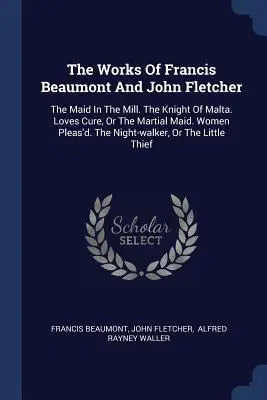 The Works Of Francis Beaumont And John Fletcher

The Maid In The Mill. The Knight Of Malta. Loves Cure, Or The Martial Maid. Women Pleas'd. The Night-walker, Or The Little Thief

Scholar
SELECT

FRANCIS BEAUMONT, JOHN FLETCHER, ALFRED RAYNEY WALLER